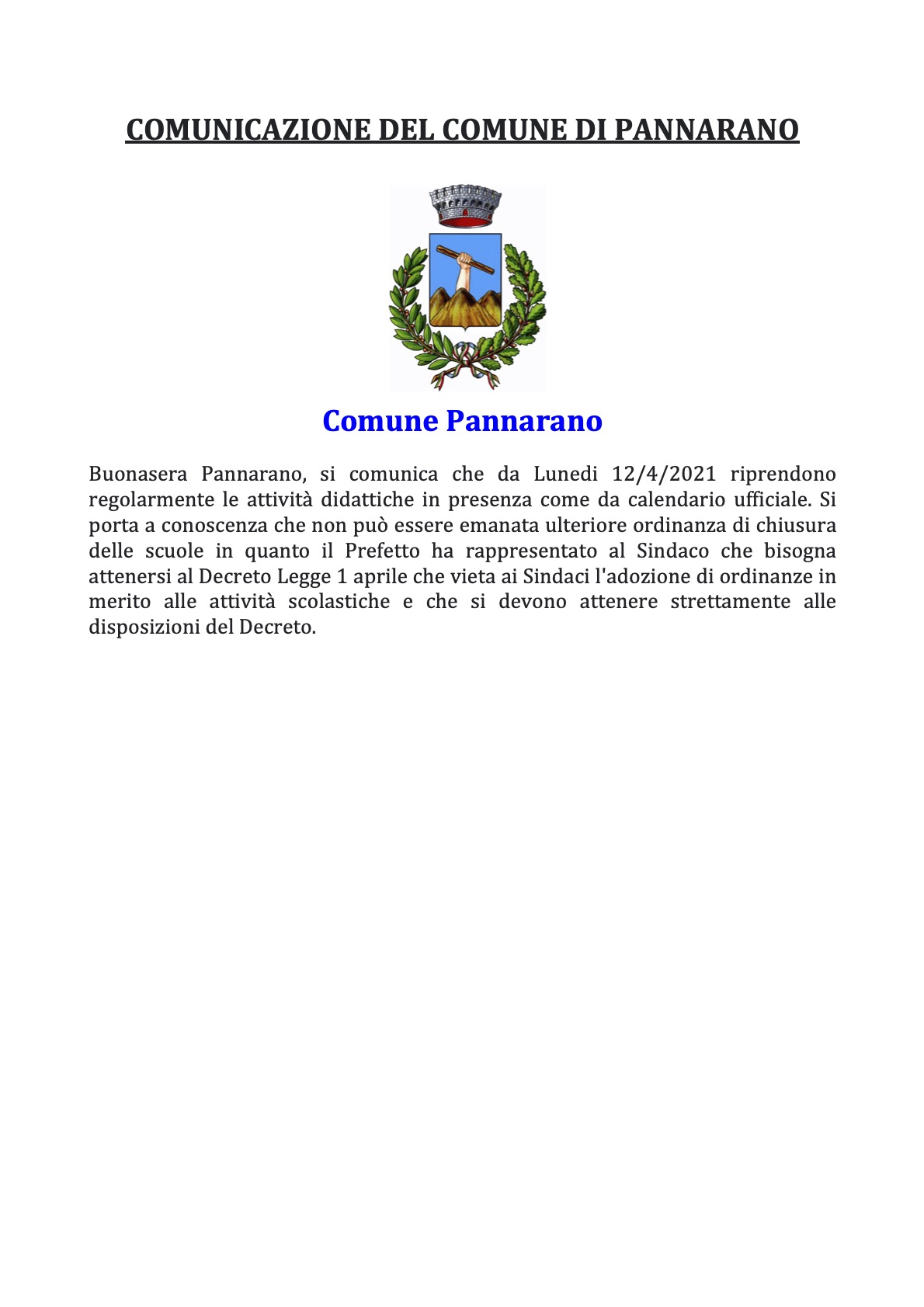 COMUNICAZIONE DEL COMUNE DI PANNARANO

Comune Pannarano

Buonasera Pannarano, si comunica che da Lunedi 12/4/2021 riprendono regolarmente le attività didattiche in presenza come da calendario ufficiale. Si porta a conoscenza che non può essere emanata ulteriore ordinanza di chiusura delle scuole in quanto il Prefetto ha rappresentato al Sindaco che bisogna attenersi al Decreto Legge 1 aprile che vieta ai Sindaci l'adozione di ordinanze in merito alle attività scolastiche e che si devono attenere strettamente alle disposizioni del Decreto.